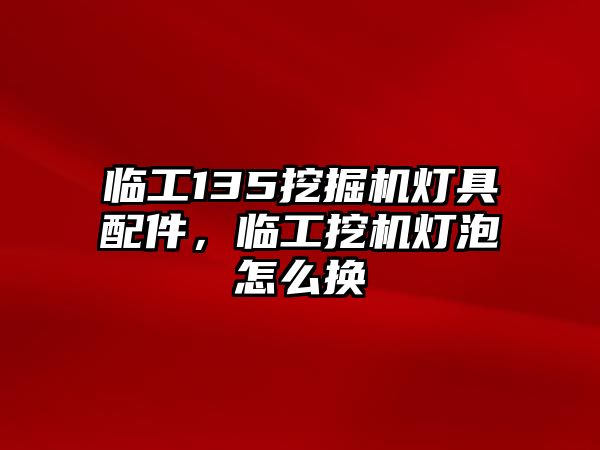 临工135挖掘机灯具配件，临工挖机灯泡怎么换